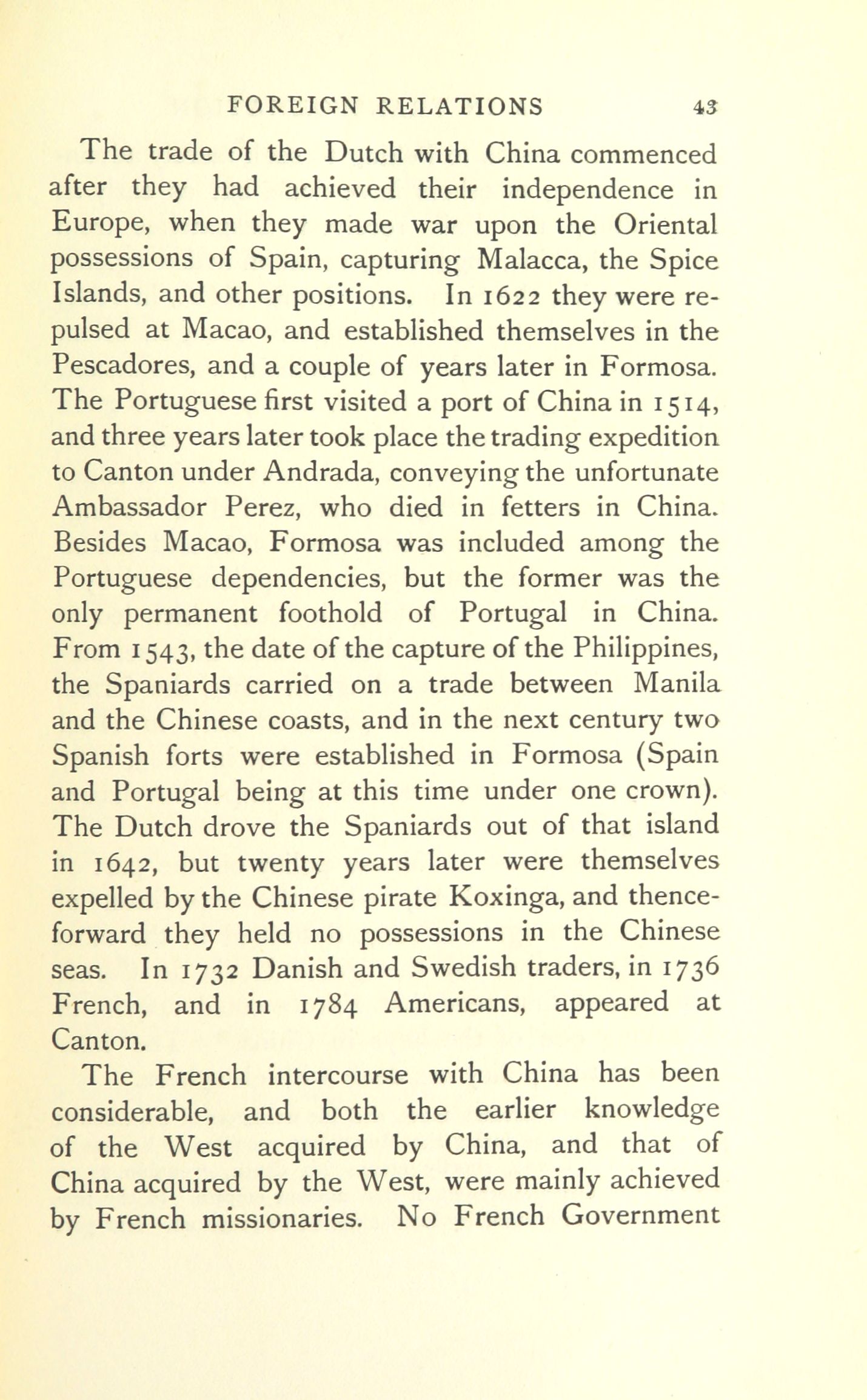 FOREIGN RELATIONS 43

The trade of the Dutch with China commenced after they had achieved their independence in Europe, when they made war upon the Oriental possessions of Spain, capturing Malacca, the Spice Islands, and other positions. In 1622 they were repulsed at Macao, and established themselves in the Pescadores, and a couple of years later in Formosa. The Portuguese first visited a port of China in 1514, and three years later took place the trading expedition to Canton under Andrada, conveying the unfortunate Ambassador Perez, who died in fetters in China. Besides Macao, Formosa was included among the Portuguese dependencies, but the former was the only permanent foothold of Portugal in China. From 1543, the date of the capture of the Philippines, the Spaniards carried on a trade between Manila and the Chinese coasts, and in the next century two Spanish forts were established in Formosa (Spain and Portugal being at this time under one crown). The Dutch drove the Spaniards out of that island in 1642, but twenty years later were themselves expelled by the Chinese pirate Koxinga, and thenceforward they held no possessions in the Chinese seas. In 1732 Danish and Swedish traders, in 1736 French, and in 1784 Americans, appeared at Canton.

The French intercourse with China has been considerable, and both the earlier knowledge of the West acquired by China, and that of China acquired by the West, were mainly achieved by French missionaries. No French Government